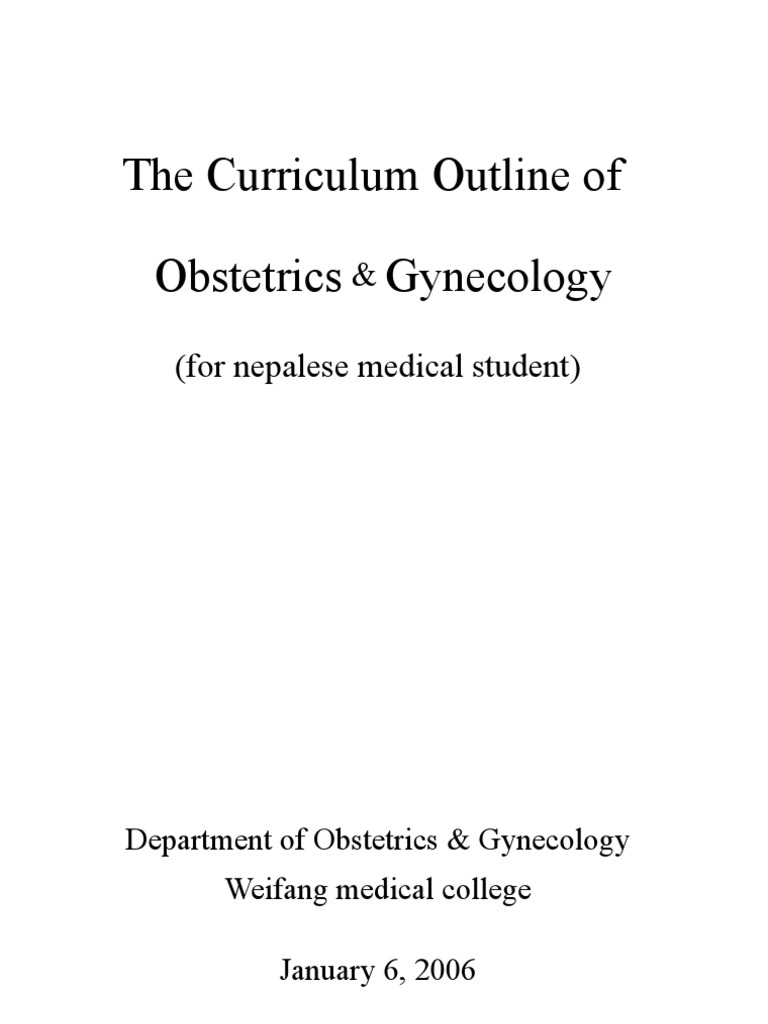 The Curriculum Outline of

Obstetrics & Gynecology

(for nepalese medical student)

Department of Obstetrics & Gynecology
Weifang medical college

January 6, 2006